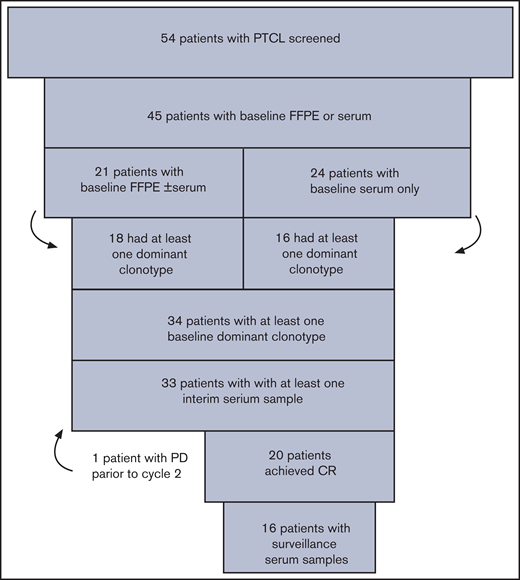 54 patients with PTCL screened

45 patients with baseline FFPE or serum

21 patients with baseline FFPE ±serum

24 patients with baseline serum only

18 had at least one dominant clonotype

16 had at least one dominant clonotype

34 patients with at least one baseline dominant clonotype

33 patients with with at least one interim serium sample

1 patient with PD parior to cycle 2

20 patients achieved CR

16 patients with surveillance serum samples